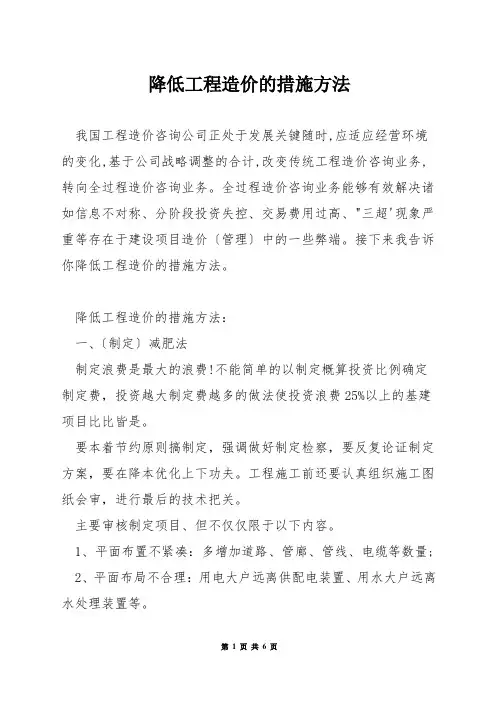 降低工程造价的措施方法

我国工程造价咨询公司正处于发展关键随时,应适应经营环境的变化,基于公司战略调整的合计,改变传统工程造价咨询业务,转向全过程造价咨询业务。全过程造价咨询业务能够有效解决诸如信息不对称、分阶段投资失控、交易费用过高、"三超'现象严重等存在于建设项目造价〔管理〕中的一些弊端。接下来我告诉你降低工程造价的措施方法。

降低工程造价的措施方法:

一、〔制定〕减肥法

制定浪费是最大的浪费!不能简单的以制定概算投资比例确定制定费，投资越大制定费越多的做法使投资浪费 25%以上的基建项目比比皆是。

要本着节约原则搞制定，强调做好制定检察，要反复论证制定方案，要在降本优化上下功夫。工程施工前还要认真组织施工图纸会审，进行最后的技术把关。

主要审核制定项目、但不仅仅限于以下内容。

1、平面布置不紧凑：多增加道路、管廊、管线、电缆等数量；

2、平面布局不合理：用电大户远离供配电装置、用水大户远离水处理装置等。

第 1 页 共 6 页